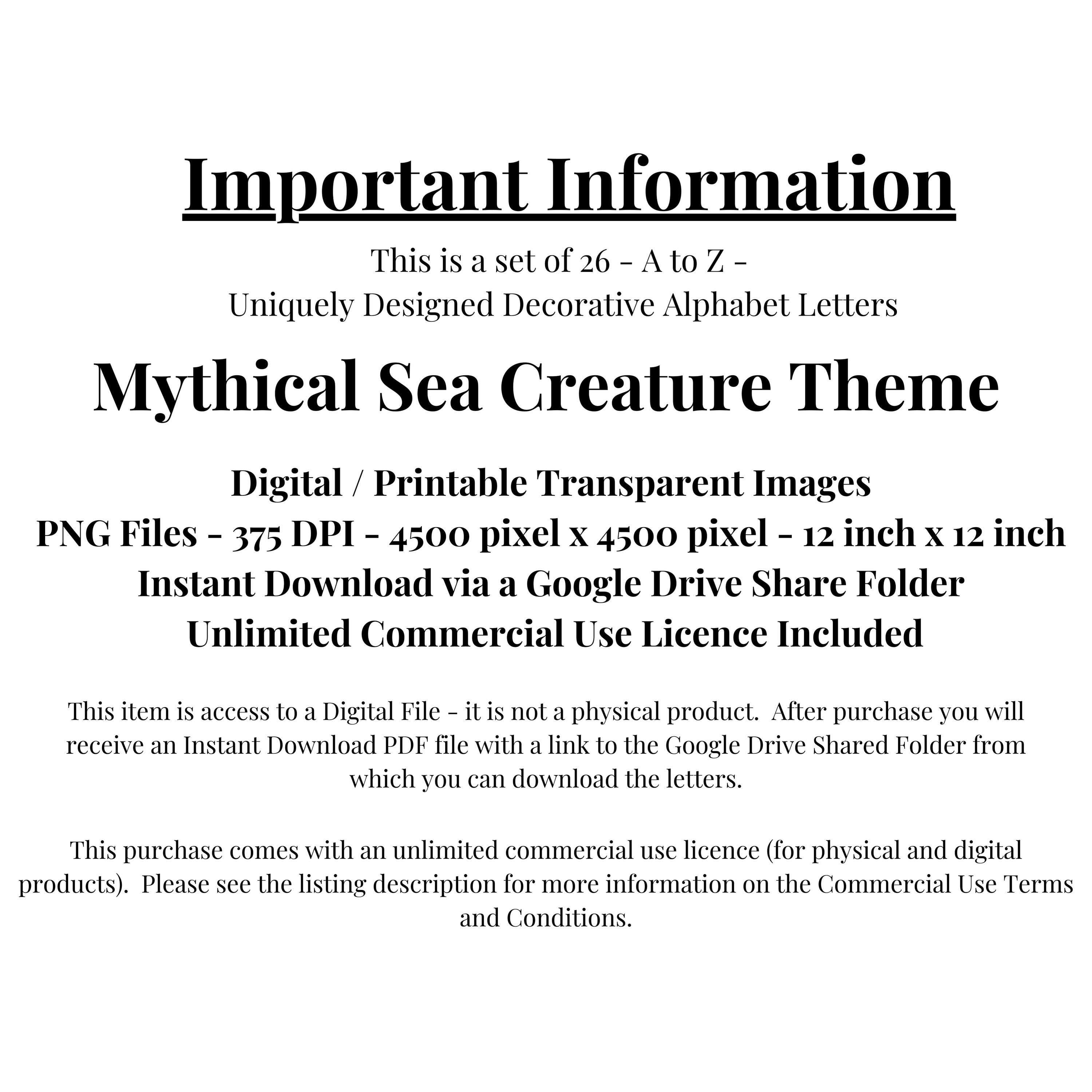 Important Information

This is a set of 26 - A to Z -
Uniquely Designed Decorative Alphabet Letters

Mythical Sea Creature Theme

Digital / Printable Transparent Images
PNG Files - 375 DPI - 4500 pixel x 4500 pixel - 12 inch x 12 inch
Instant Download via a Google Drive Share Folder
Unlimited Commercial Use Licence Included

This item is access to a Digital File - it is not a physical product. After purchase you will receive an Instant Download PDF file with a link to the Google Drive Shared Folder from which you can download the letters.

This purchase comes with an unlimited commercial use licence (for physical and digital products). Please see the listing description for more information on the Commercial Use Terms and Conditions.